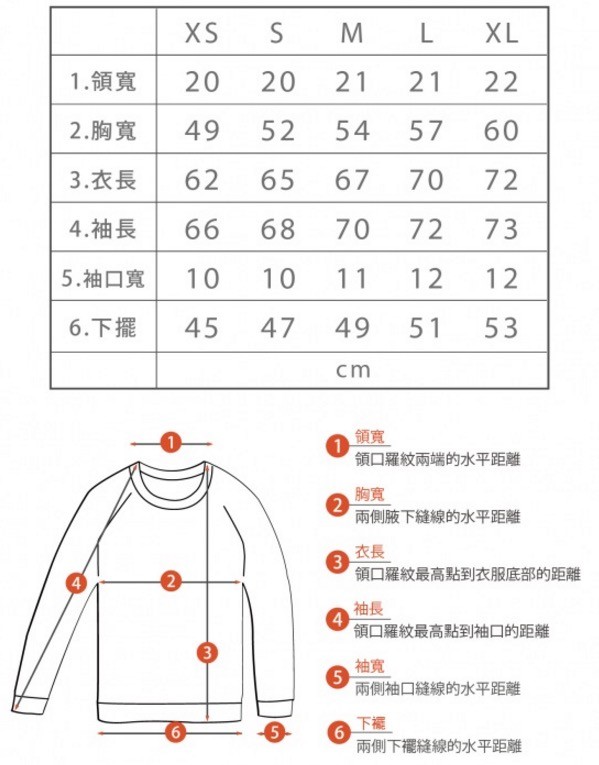 | | XS | S | M | L | XL |
|---|---|---|---|---|---|
| 1.領寬 | 20 | 20 | 21 | 21 | 22 |
| 2.胸寬 | 49 | 52 | 54 | 57 | 60 |
| 3.衣長 | 62 | 65 | 67 | 70 | 72 |
| 4.袖長 | 66 | 68 | 70 | 72 | 73 |
| 5.袖口寬 | 10 | 10 | 11 | 12 | 12 |
| 6.下擺 | 45 | 47 | 49 | 51 | 53 |
| | cm | | | | |

1
4
2
3
6
5

1 領寬
領口羅紋兩端的水平距離

2 胸寬
兩側腋下縫線的水平距離

3 衣長
領口羅紋最高點到衣服底部的距離

4 袖長
領口羅紋最高點到袖口的距離

5 袖寬
兩側袖口縫線的水平距離

6 下襬
兩側下襬縫線的水平距離